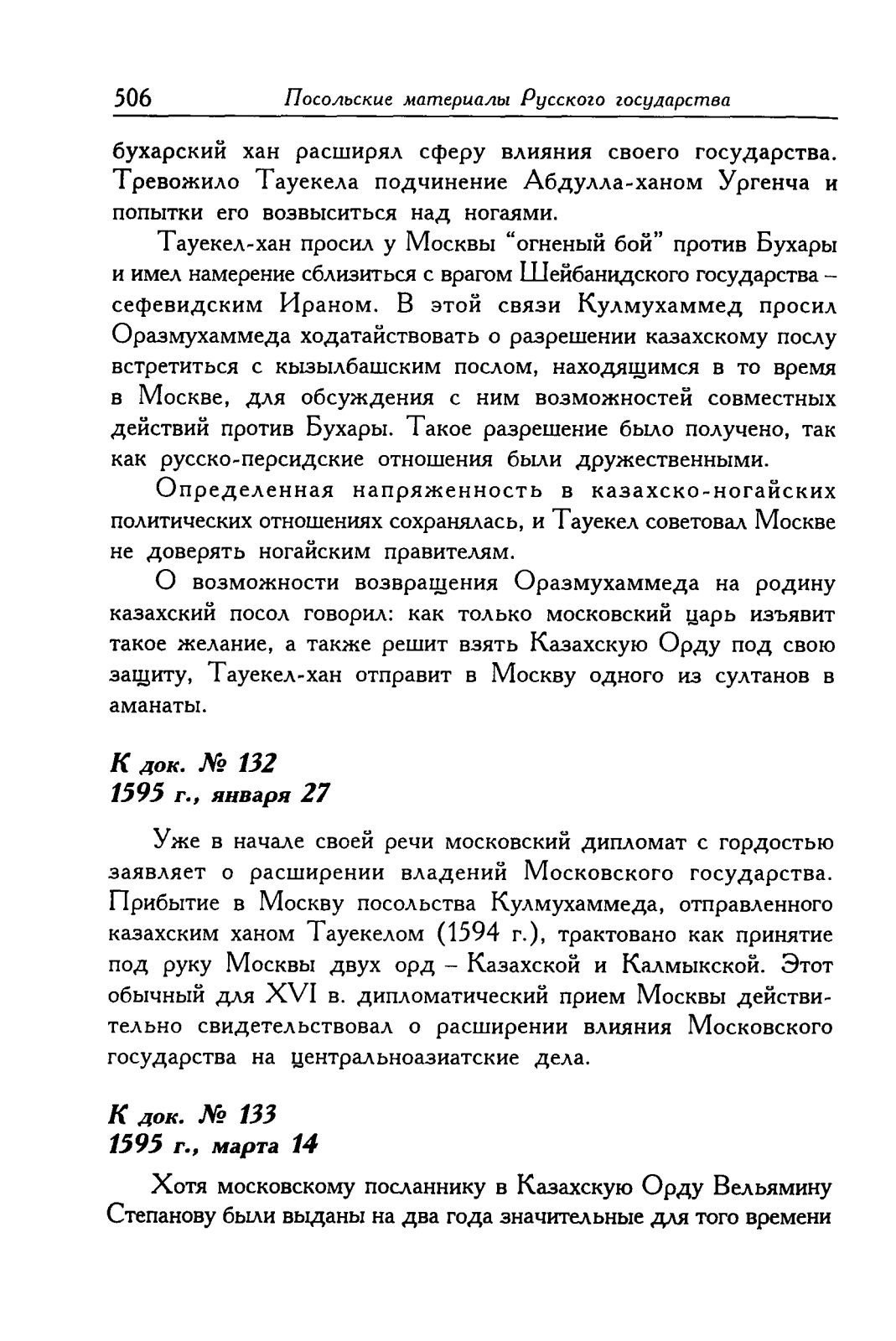 506 Посольские материалы Русского государства

бухарский хан расширял сферу влияния своего государства. Тревожило Тауекела подчинение Абдулла-ханом Ургенча и попытки его возвыситься над ногаями.

Тауекел-хан просил у Москвы "огненый бой" против Бухары и имел намерение сблизиться с врагом Шейбанидского государства – сефевидским Ираном. В этой связи Кулмухаммед просил Оразмухаммеда ходатайствовать о разрешении казахскому послу встретиться с кызылбашским послом, находящимся в то время в Москве, для обсуждения с ним возможностей совместных действий против Бухары. Такое разрешение было получено, так как русско-персидские отношения были дружественными.

Определенная напряженность в казахско-ногайских политических отношениях сохранялась, и Тауекел советовал Москве не доверять ногайским правителям.

О возможности возвращения Оразмухаммеда на родину казахский посол говорил: как только московский царь изъявит такое желание, а также решит взять Казахскую Орду под свою защиту, Тауекел-хан отправит в Москву одного из султанов в аманаты.

К док. № 132
1595 г., января 27

Уже в начале своей речи московский дипломат с гордостью заявляет о расширении владений Московского государства. Прибытие в Москву посольства Кулмухаммеда, отправленного казахским ханом Тауекелом (1594 г.), трактовано как принятие под руку Москвы двух орд – Казахской и Калмыкской. Этот обычный для XVI в. дипломатический прием Москвы действительно свидетельствовал о расширении влияния Московского государства на центральноазиатские дела.

К док. № 133
1595 г., марта 14

Хотя московскому посланнику в Казахскую Орду Вельямину Степанову были выданы на два года значительные для того времени